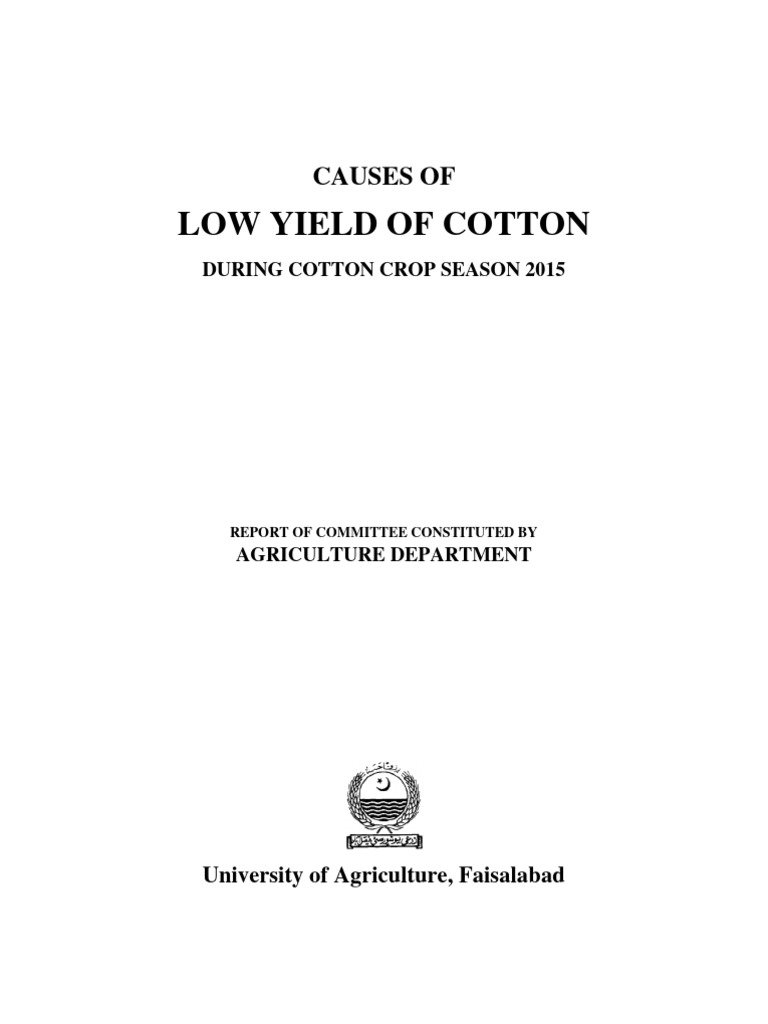 CAUSES OF

LOW YIELD OF COTTON

DURING COTTON CROP SEASON 2015

REPORT OF COMMITTEE CONSTITUTED BY

AGRICULTURE DEPARTMENT

University of Agriculture, Faisalabad